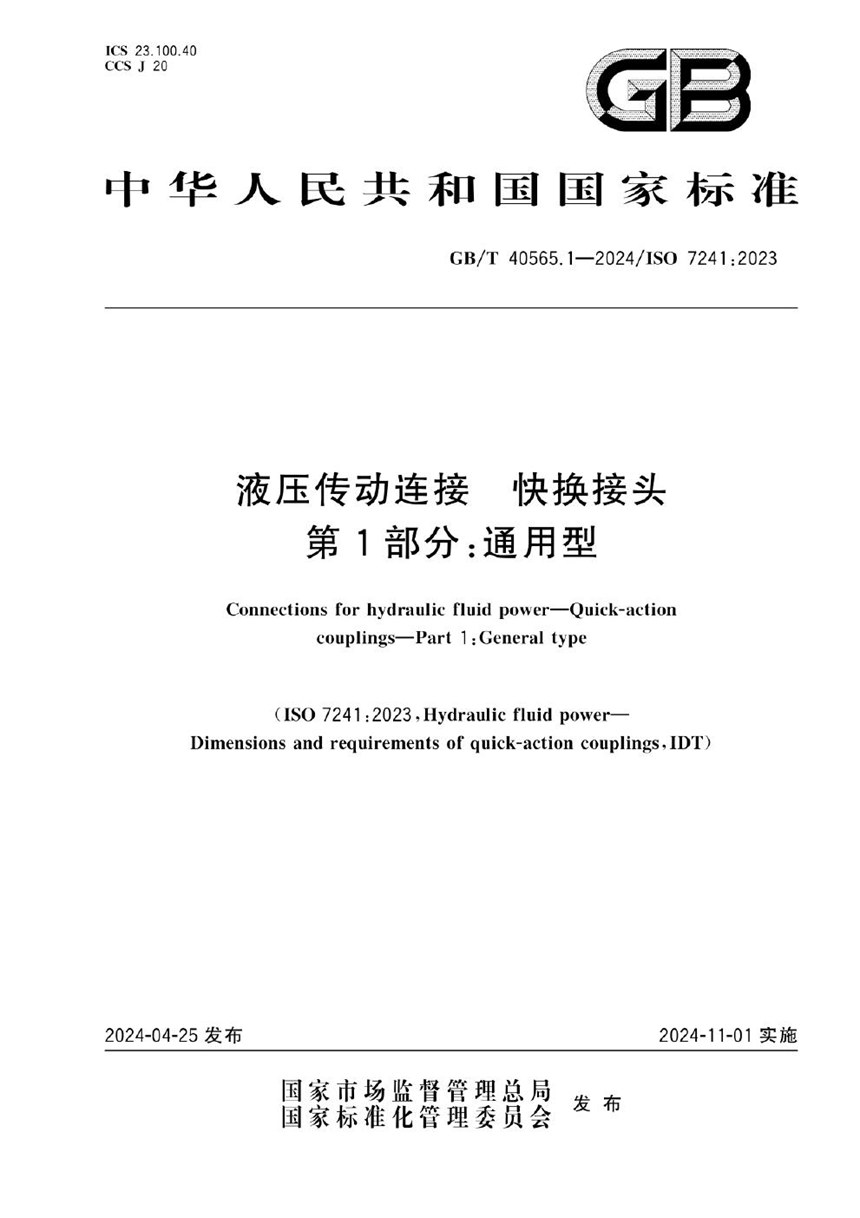 ICS 23.100.40
CCS J 20

GB

中华人民共和国国家标准

GB/T 40565.1—2024/ISO 7241:2023

液压传动连接　快换接头
第1部分:通用型

Connections for hydraulic fluid power—Quick-action couplings—Part 1:General type

(ISO 7241:2023,Hydraulic fluid power—Dimensions and requirements of quick-action couplings,IDT)

2024-04-25 发布

2024-11-01 实施

国家市场监督管理总局
国家标准化管理委员会
发布